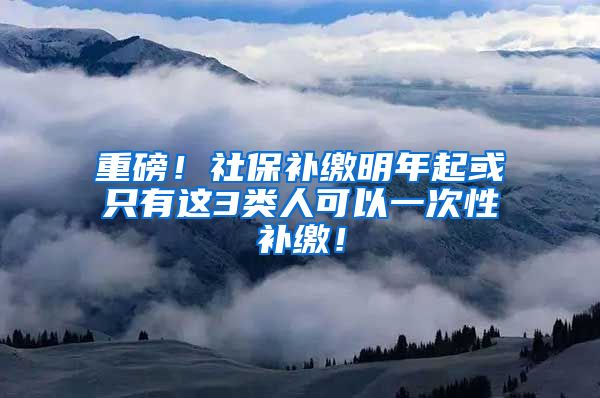 重磅！社保补缴明年起或只有这3类人可以一次性补缴！